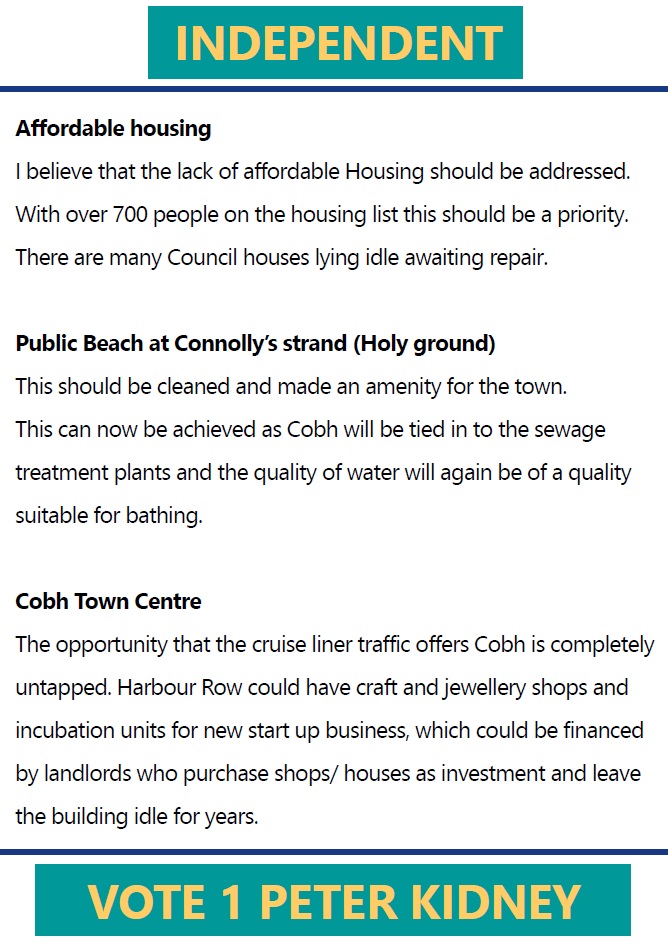 INDEPENDENT

Affordable housing

I believe that the lack of affordable Housing should be addressed. With over 700 people on the housing list this should be a priority. There are many Council houses lying idle awaiting repair.

Public Beach at Connolly's strand (Holy ground)

This should be cleaned and made an amenity for the town. This can now be achieved as Cobh will be tied in to the sewage treatment plants and the quality of water will again be of a quality suitable for bathing.

Cobh Town Centre

The opportunity that the cruise liner traffic offers Cobh is completely untapped. Harbour Row could have craft and jewellery shops and incubation units for new start up business, which could be financed by landlords who purchase shops/ houses as investment and leave the building idle for years.

VOTE 1 PETER KIDNEY